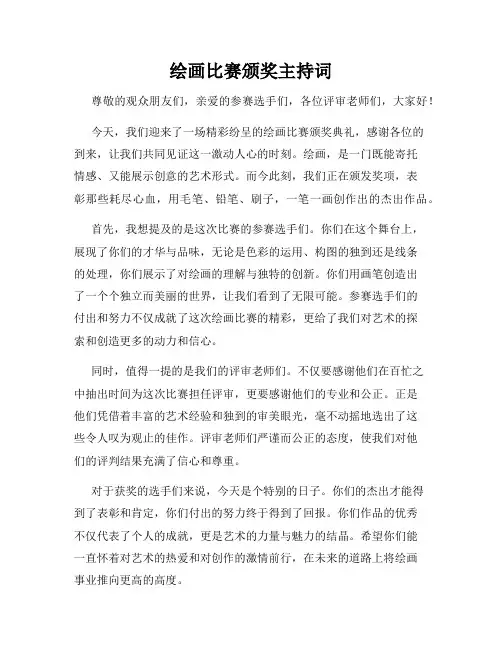 绘画比赛颁奖主持词

尊敬的观众朋友们，亲爱的参赛选手们，各位评审老师们，大家好！

今天，我们迎来了一场精彩纷呈的绘画比赛颁奖典礼，感谢各位的到来，让我们共同见证这一激动人心的时刻。绘画，是一门既能寄托情感、又能展示创意的艺术形式。而今此刻，我们正在颁发奖项，表彰那些耗尽心血，用毛笔、铅笔、刷子，一笔一画创作出的杰出作品。

首先，我想提及的是这次比赛的参赛选手们。你们在这个舞台上，展现了你们的才华与品味，无论是色彩的运用、构图的独到还是线条的处理，你们展示了对绘画的理解与独特的创新。你们用画笔创造出了一个个独立而美丽的世界，让我们看到了无限可能。参赛选手们的付出和努力不仅成就了这次绘画比赛的精彩，更给了我们对艺术的探索和创造更多的动力和信心。

同时，值得一提的是我们的评审老师们。不仅要感谢他们在百忙之中抽出时间为这次比赛担任评审，更要感谢他们的专业和公正。正是他们凭借着丰富的艺术经验和独到的审美眼光，毫不动摇地选出了这些令人叹为观止的佳作。评审老师们严谨而公正的态度，使我们对他们的评判结果充满了信心和尊重。

对于获奖的选手们来说，今天是个特别的日子。你们的杰出才能得到了表彰和肯定，你们付出的努力终于得到了回报。你们作品的优秀不仅代表了个人的成就，更是艺术的力量与魅力的结晶。希望你们能一直怀着对艺术的热爱和对创作的激情前行，在未来的道路上将绘画事业推向更高的高度。